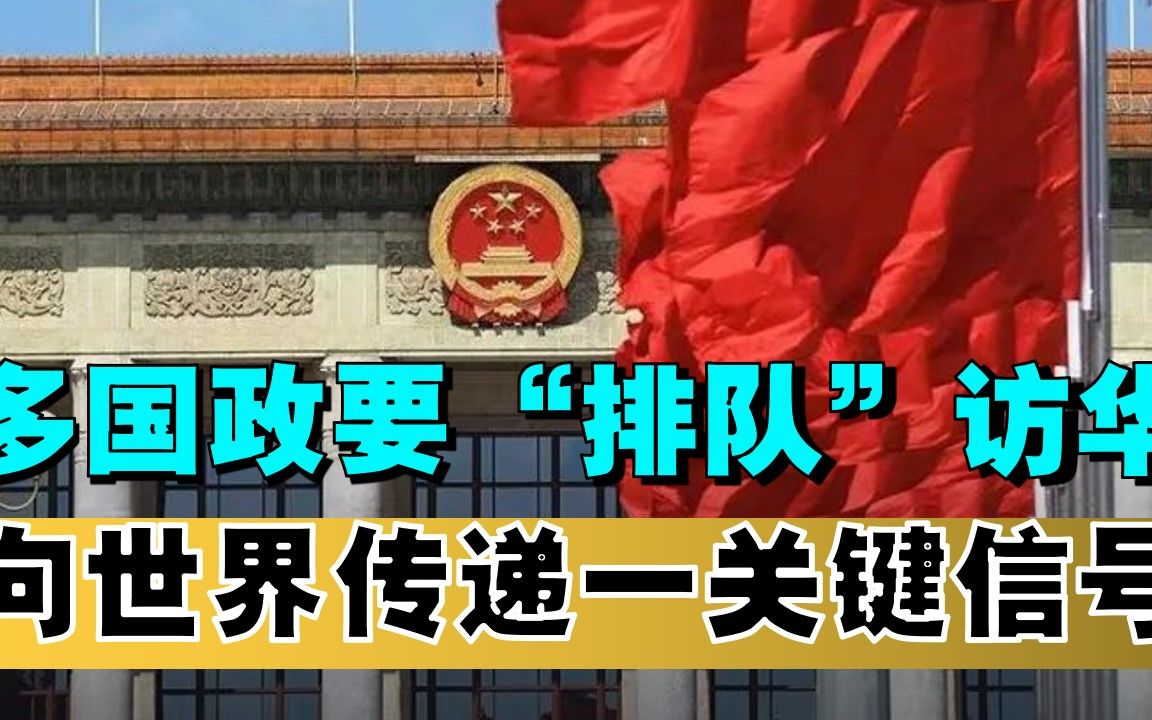 多国政要“排队”访华
向世界传递一关键信号